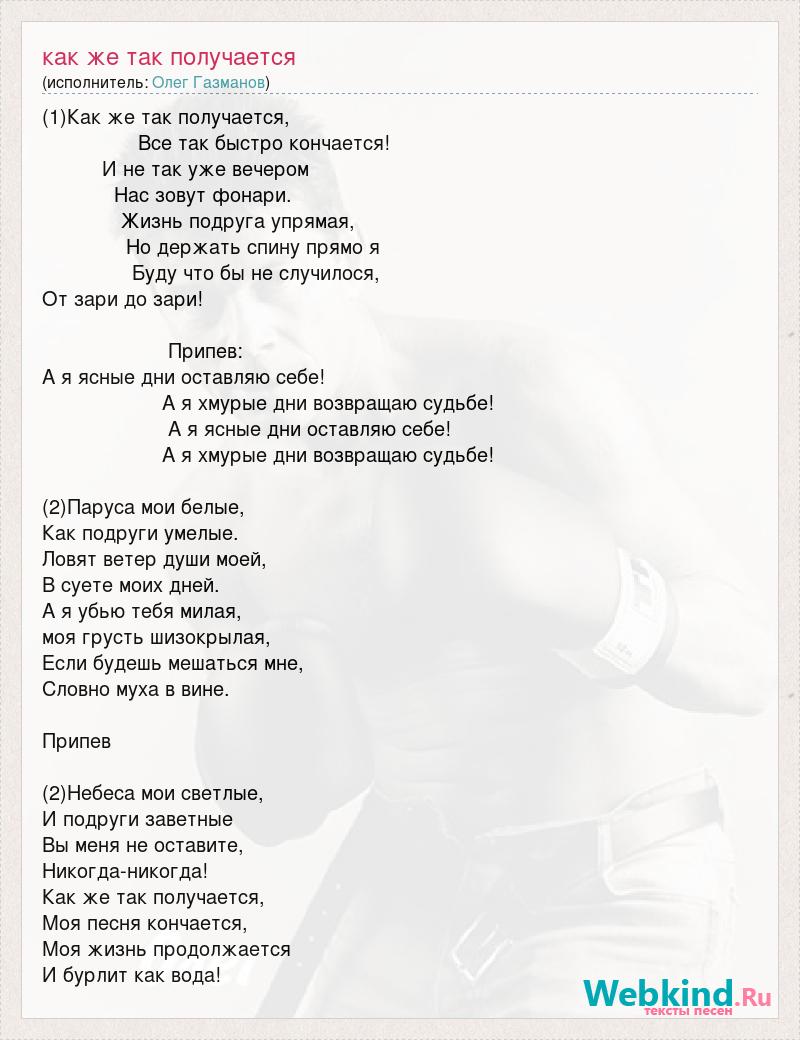 как же так получается
(исполнитель: Олег Газманов)

(1)Как же так получается,
Все так быстро кончается!
И не так уже вечером
Нас зовут фонари.
Жизнь подруга упрямая,
Но держать спину прямо я
Буду что бы не случилося,
От зари до зари!

Припев:
А я ясные дни оставляю себе!
А я хмурые дни возвращаю судьбе!
А я ясные дни оставляю себе!
А я хмурые дни возвращаю судьбе!

(2)Паруса мои белые,
Как подруги умелые.
Ловят ветер души моей,
В суете моих дней.
А я убью тебя милая,
моя грусть шизокрылая,
Если будешь мешаться мне,
Словно муха в вине.

Припев

(2)Небеса мои светлые,
И подруги заветные
Вы меня не оставите,
Никогда-никогда!
Как же так получается,
Моя песня кончается,
Моя жизнь продолжается
И бурлит как вода!

Webkind.Ru
тексты песен